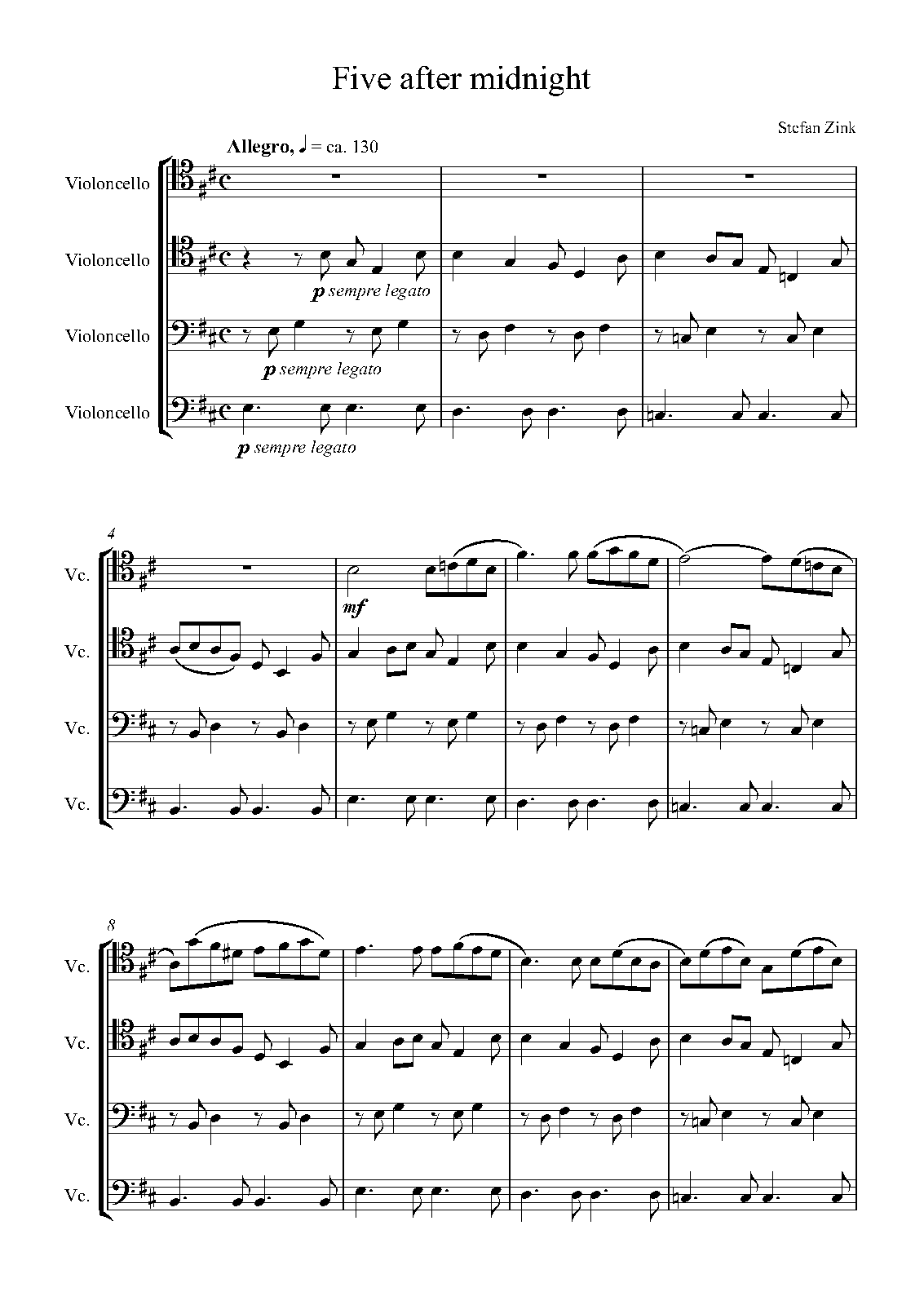 Five after midnight

Stefan Zink

Allegro, ♩ = ca. 130

Violoncello

Violoncello

p sempre legato

Violoncello

p sempre legato

Violoncello

p sempre legato

4

Vc.

mf

Vc.

Vc.

Vc.

8

Vc.

Vc.

Vc.

Vc.